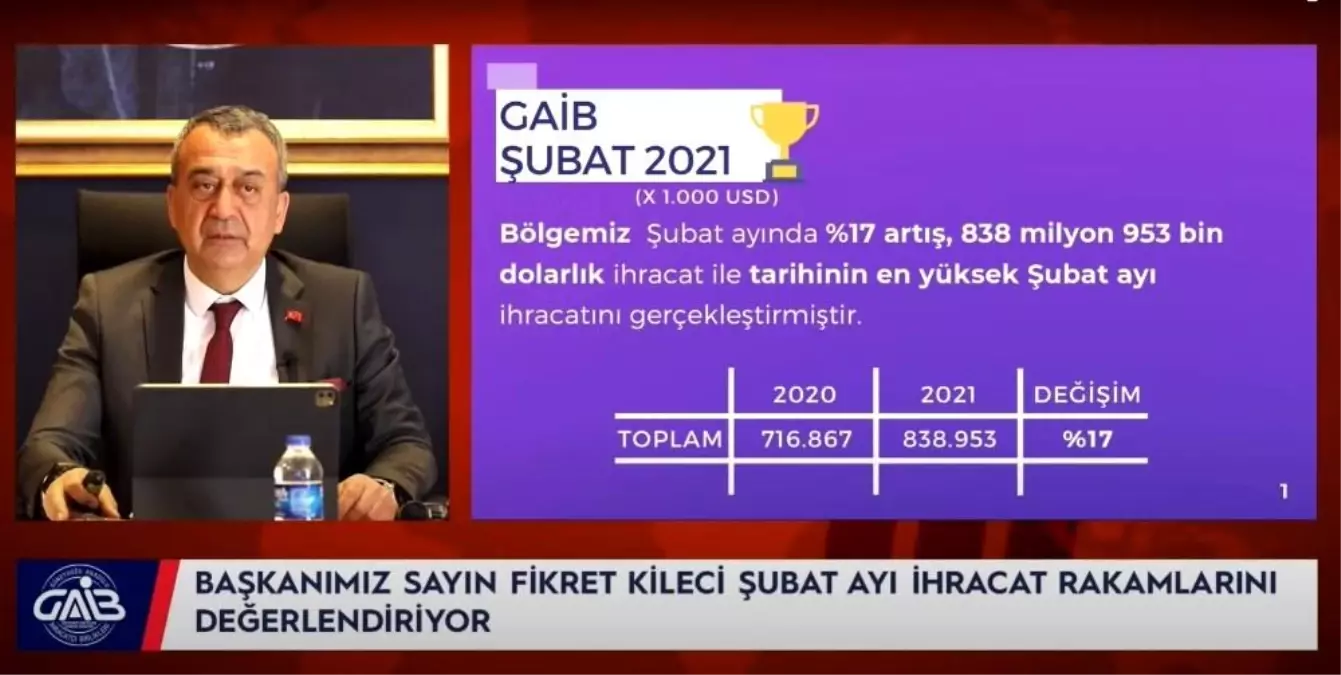 GAİB
ŞUBAT 2021
(X 1.000 USD)

Bölgemiz Şubat ayında %17 artış, 838 milyon 953 bin dolarlık ihracat ile tarihinin en yüksek Şubat ayı ihracatını gerçekleştirmiştir.

| | 2020 | 2021 | DEĞİŞİM |
|---|---|---|---|
| TOPLAM | 716.867 | 838.953 | %17 |

1

GAİB

BAŞKANIMIZ SAYIN FİKRET KİLECİ ŞUBAT AYI İHRACAT RAKAMLARINI DEĞERLENDİRİYOR